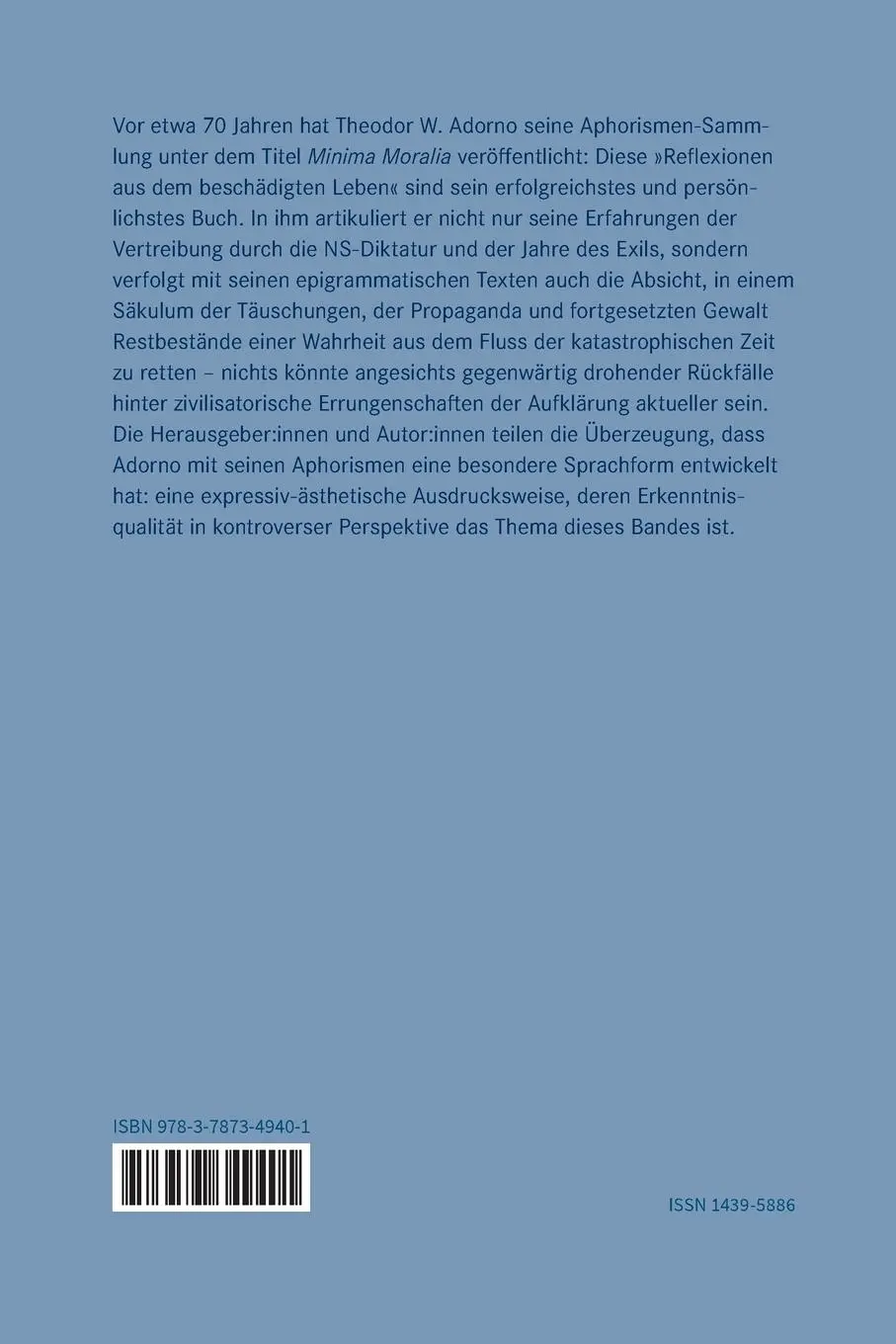 Vor etwa 70 Jahren hat Theodor W. Adorno seine Aphorismen-Sammlung unter dem Titel Minima Moralia veröffentlicht: Diese »Reflexionen aus dem beschädigten Leben« sind sein erfolgreichstes und persönlichstes Buch. In ihm artikuliert er nicht nur seine Erfahrungen der Vertreibung durch die NS-Diktatur und der Jahre des Exils, sondern verfolgt mit seinen epigrammatischen Texten auch die Absicht, in einem Säkulum der Täuschungen, der Propaganda und fortgesetzten Gewalt Restbestände einer Wahrheit aus dem Fluss der katastrophischen Zeit zu retten – nichts könnte angesichts gegenwärtig drohender Rückfälle hinter zivilisatorische Errungenschaften der Aufklärung aktueller sein. Die Herausgeber:innen und Autor:innen teilen die Überzeugung, dass Adorno mit seinen Aphorismen eine besondere Sprachform entwickelt hat: eine expressiv-ästhetische Ausdrucksweise, deren Erkenntnisqualität in kontroverser Perspektive das Thema dieses Bandes ist.

ISBN 978-3-7873-4940-1

ISSN 1439-5886